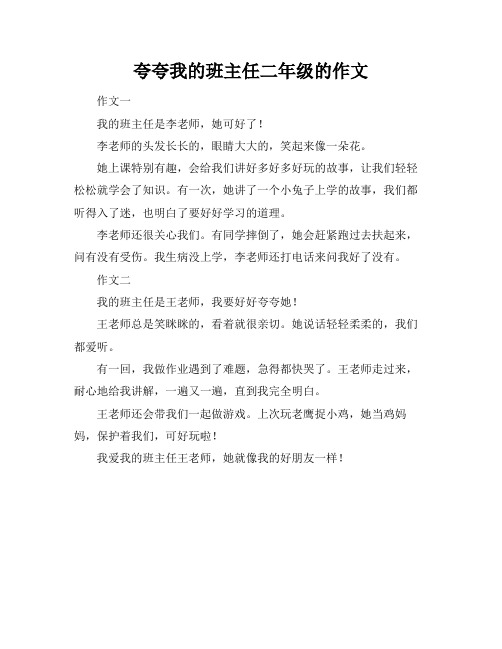 夸夸我的班主任二年级的作文

作文一

我的班主任是李老师，她可好了！

李老师的头发长长的，眼睛大大的，笑起来像一朵花。

她上课特别有趣，会给我们讲好多好多好玩的故事，让我们轻轻松松就学会了知识。有一次，她讲了一个小兔子上学的故事，我们都听得入了迷，也明白了要好好学习的道理。

李老师还很关心我们。有同学摔倒了，她会赶紧跑过去扶起来，问有没有受伤。我生病没上学，李老师还打电话来问我好了没有。

作文二

我的班主任是王老师，我要好好夸夸她！

王老师总是笑眯眯的，看着就很亲切。她说话轻轻柔柔的，我们都爱听。

有一回，我做作业遇到了难题，急得都快哭了。王老师走过来，耐心地给我讲解，一遍又一遍，直到我完全明白。

王老师还会带我们一起做游戏。上次玩老鹰捉小鸡，她当鸡妈妈，保护着我们，可好玩啦！

我爱我的班主任王老师，她就像我的好朋友一样！